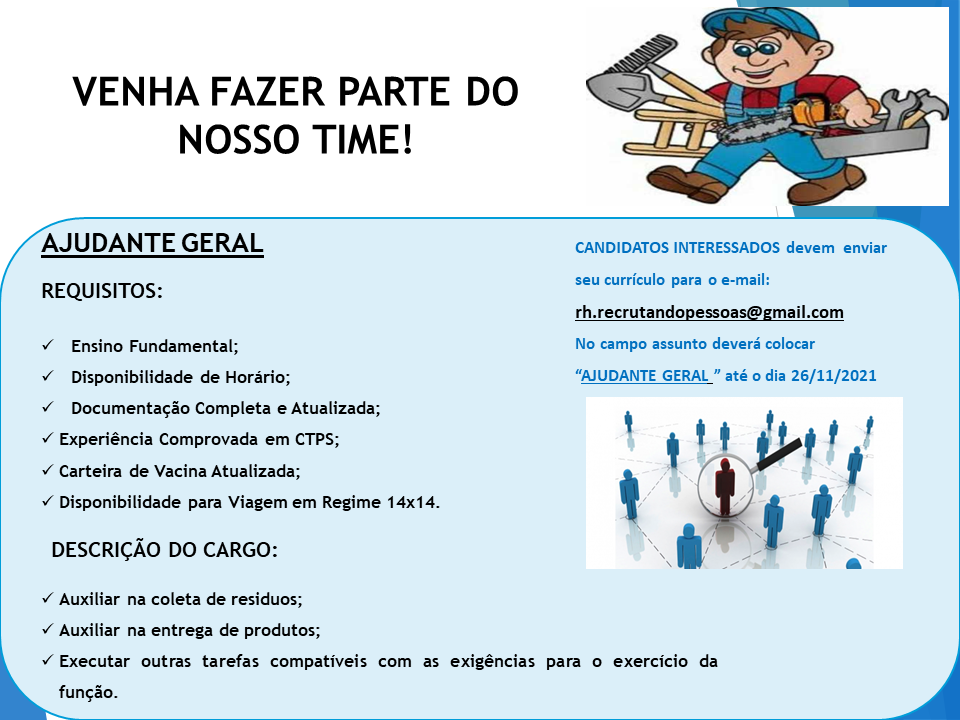 VENHA FAZER PARTE DO NOSSO TIME!

AJUDANTE GERAL

REQUISITOS:

✓ Ensino Fundamental;
✓ Disponibilidade de Horário;
✓ Documentação Completa e Atualizada;
✓ Experiência Comprovada em CTPS;
✓ Carteira de Vacina Atualizada;
✓ Disponibilidade para Viagem em Regime 14x14.

DESCRIÇÃO DO CARGO:

✓ Auxiliar na coleta de residuos;
✓ Auxiliar na entrega de produtos;
✓ Executar outras tarefas compatíveis com as exigências para o exercício da função.

CANDIDATOS INTERESSADOS devem enviar seu currículo para o e-mail:

rh.recrutandopessoas@gmail.com

No campo assunto deverá colocar "AJUDANTE GERAL " até o dia 26/11/2021